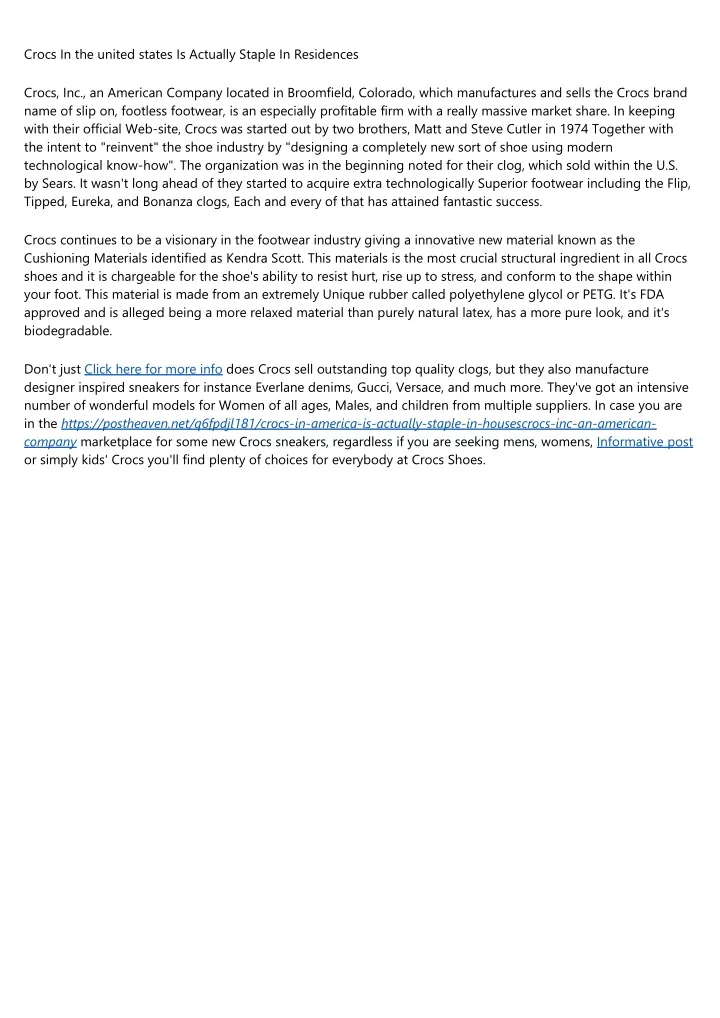 Crocs In the united states Is Actually Staple In Residences

Crocs, Inc., an American Company located in Broomfield, Colorado, which manufactures and sells the Crocs brand name of slip on, footless footwear, is an especially profitable firm with a really massive market share. In keeping with their official Web-site, Crocs was started out by two brothers, Matt and Steve Cutler in 1974 Together with the intent to "reinvent" the shoe industry by "designing a completely new sort of shoe using modern technological know-how". The organization was in the beginning noted for their clog, which sold within the U.S. by Sears. It wasn't long ahead of they started to acquire extra technologically Superior footwear including the Flip, Tipped, Eureka, and Bonanza clogs, Each and every of that has attained fantastic success.

Crocs continues to be a visionary in the footwear industry giving a innovative new material known as the Cushioning Materials identified as Kendra Scott. This materials is the most crucial structural ingredient in all Crocs shoes and it is chargeable for the shoe's ability to resist hurt, rise up to stress, and conform to the shape within your foot. This material is made from an extremely Unique rubber called polyethylene glycol or PETG. It's FDA approved and is alleged being a more relaxed material than purely natural latex, has a more pure look, and it's biodegradable.

Don't just Click here for more info does Crocs sell outstanding top quality clogs, but they also manufacture designer inspired sneakers for instance Everlane denims, Gucci, Versace, and much more. They've got an intensive number of wonderful models for Women of all ages, Males, and children from multiple suppliers. In case you are in the https://postheaven.net/q6fpdjl181/crocs-in-america-is-actually-staple-in-housescrocs-inc-an-american-company marketplace for some new Crocs sneakers, regardless if you are seeking mens, womens, Informative post or simply kids' Crocs you'll find plenty of choices for everybody at Crocs Shoes.